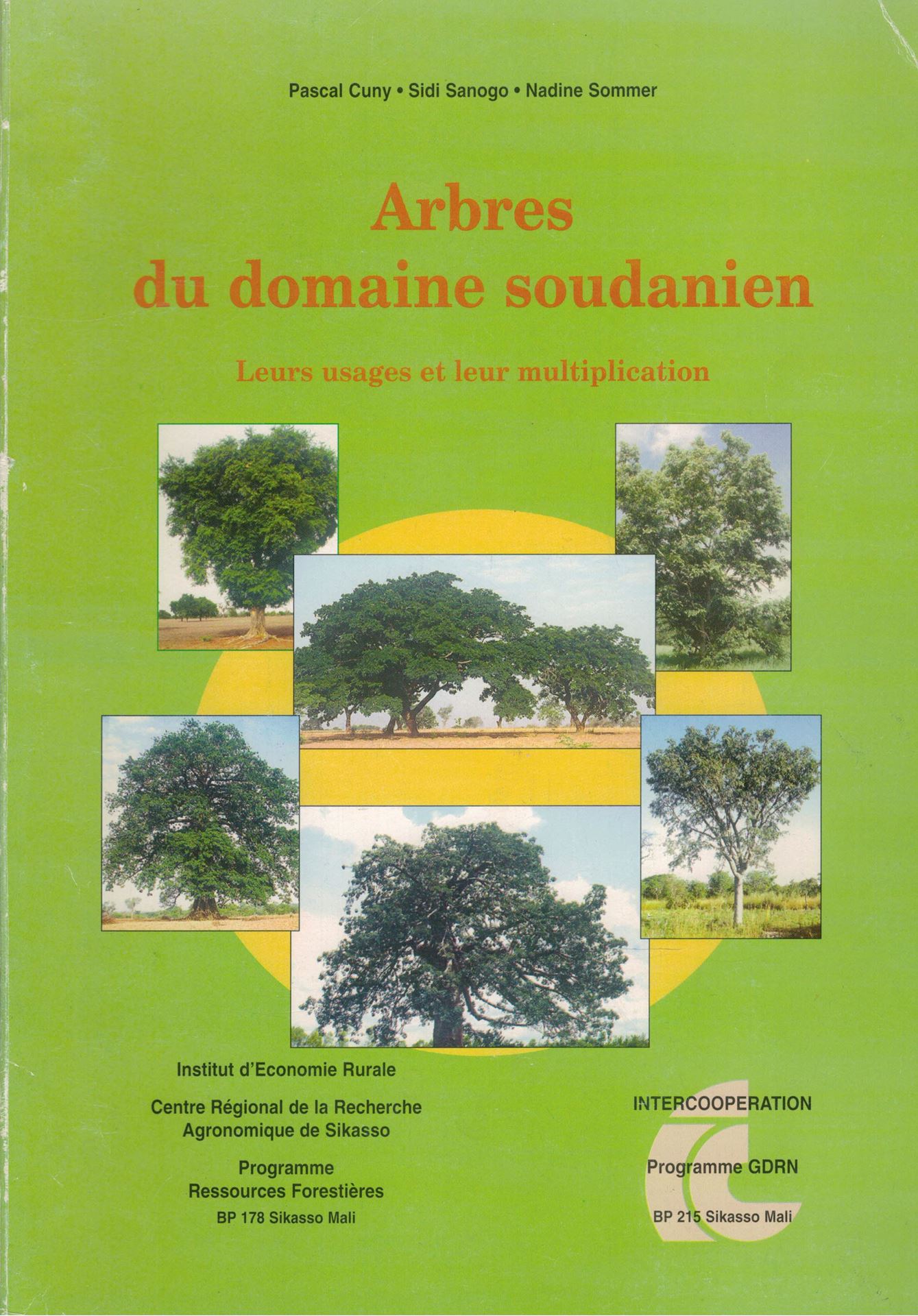 Pascal Cuny • Sidi Sanogo • Nadine Sommer

Arbres du domaine soudanien

Leurs usages et leur multiplication

Institut d'Economie Rurale

Centre Régional de la Recherche Agronomique de Sikasso

Programme Ressources Forestières

BP 178 Sikasso Mali

INTERCOOPERATION

Programme GDRN

BP 215 Sikasso Mali